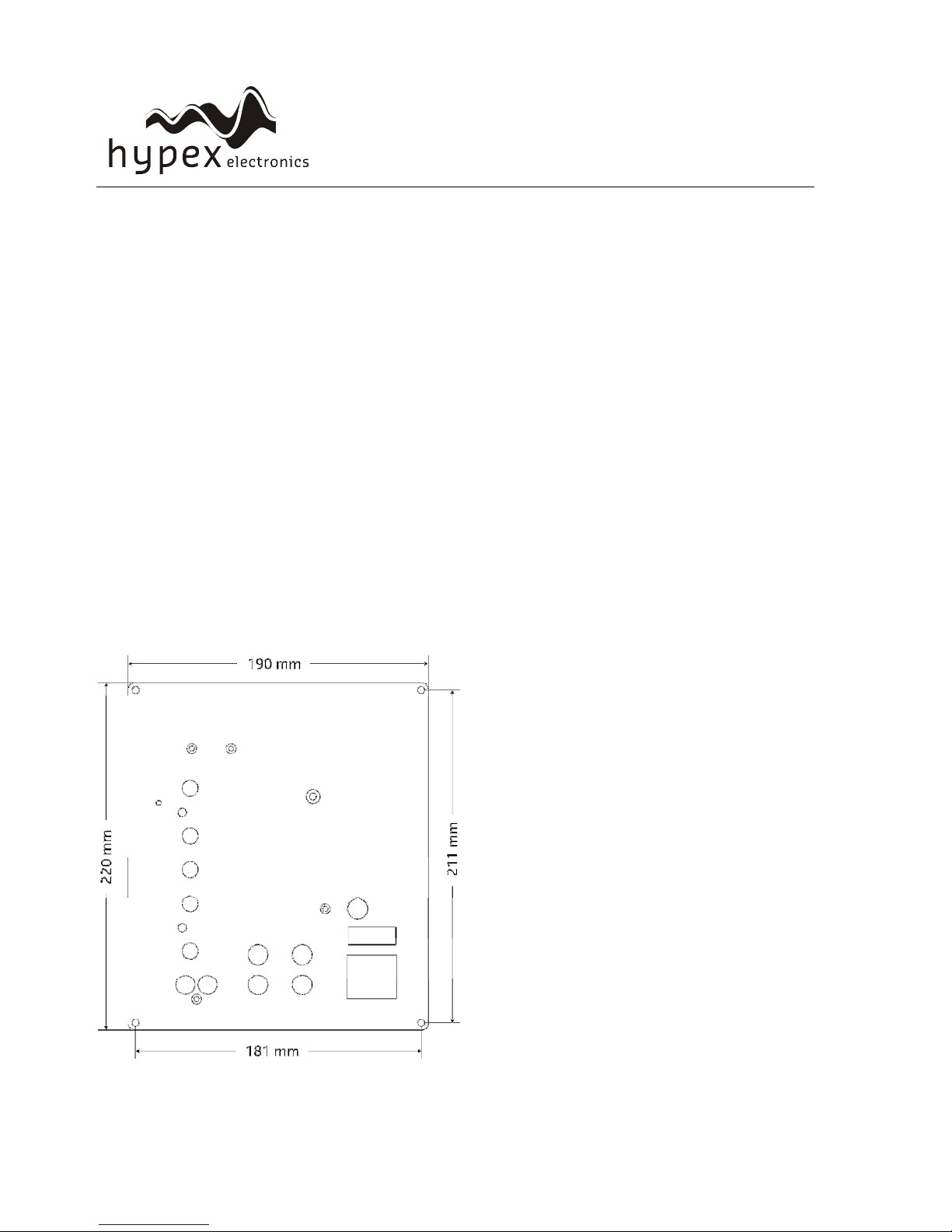 hypex electronics

190 mm

220 mm

211 mm

181 mm